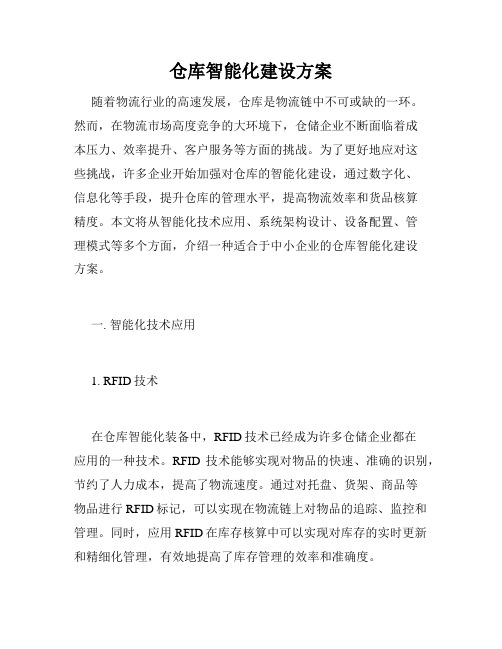 仓库智能化建设方案

随着物流行业的高速发展，仓库是物流链中不可或缺的一环。然而，在物流市场高度竞争的大环境下，仓储企业不断面临着成本压力、效率提升、客户服务等方面的挑战。为了更好地应对这些挑战，许多企业开始加强对仓库的智能化建设，通过数字化、信息化等手段，提升仓库的管理水平，提高物流效率和货品核算精度。本文将从智能化技术应用、系统架构设计、设备配置、管理模式等多个方面，介绍一种适合于中小企业的仓库智能化建设方案。

一. 智能化技术应用

1. RFID 技术

在仓库智能化装备中，RFID 技术已经成为许多仓储企业都在应用的一种技术。RFID 技术能够实现对物品的快速、准确的识别，节约了人力成本，提高了物流速度。通过对托盘、货架、商品等物品进行 RFID 标记，可以实现在物流链上对物品的追踪、监控和管理。同时，应用 RFID 在库存核算中可以实现对库存的实时更新和精细化管理，有效地提高了库存管理的效率和准确度。